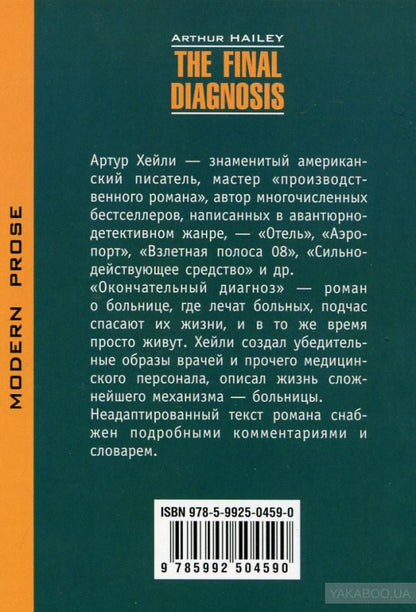 MODERN PROSE

ARTHUR HAILEY
THE FINAL DIAGNOSIS

Артур Хейли — знаменитый американский писатель, мастер «производственного романа», автор многочисленных бестселлеров, написанных в авантюрно-детективном жанре, — «Отель», «Аэропорт», «Взлетная полоса 08», «Сильнодействующее средство» и др.

«Окончательный диагноз» — роман о больнице, где лечат больных, подчас спасают их жизни, и в то же время просто живут. Хейли создал убедительные образы врачей и прочего медицинского персонала, описал жизнь сложнейшего механизма — больницы.

Неадаптированный текст романа снабжен подробными комментариями и словарем.

ISBN 978-5-9925-0459-0
9 785992 504590

YAKABOO.UA